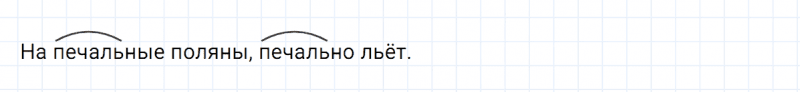 На печальные поляны, печально льёт.